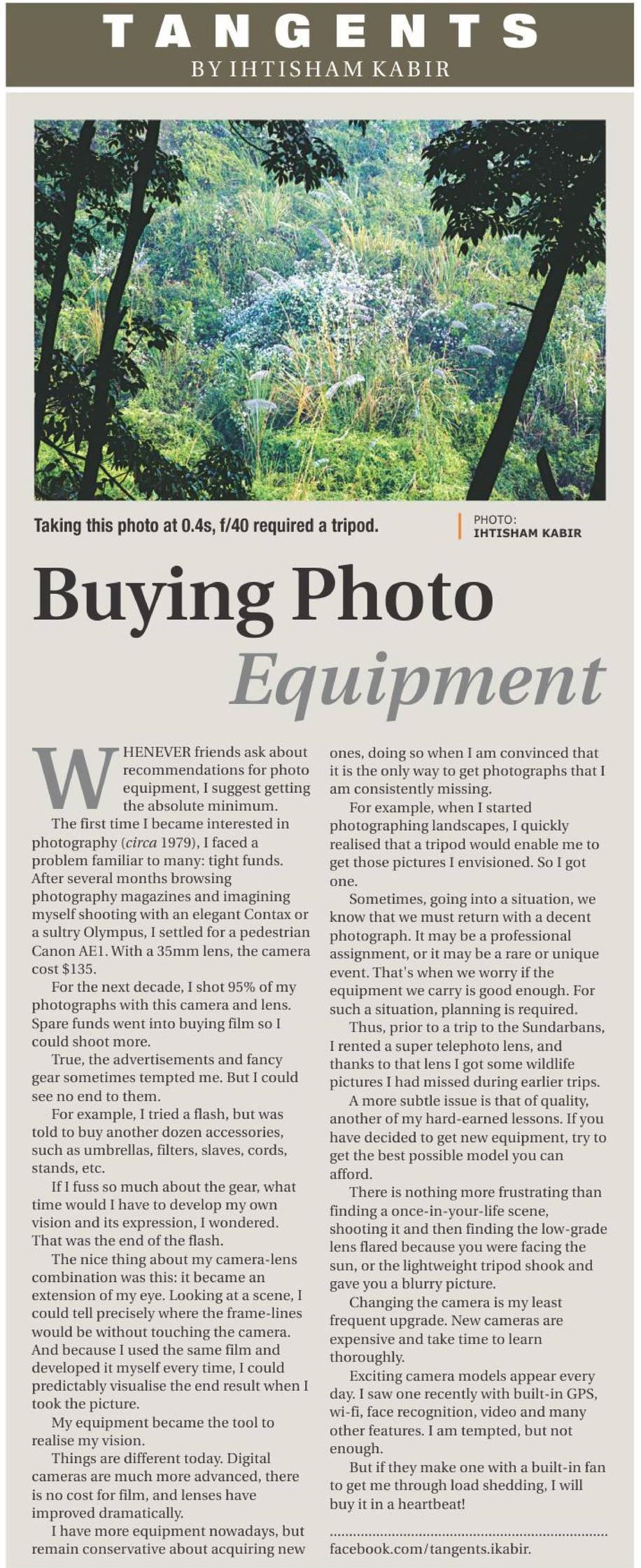 TANGENTS
BY IHTISHAM KABIR

Taking this photo at 0.4s, f/40 required a tripod.

PHOTO:
IHTISHAM KABIR

Buying Photo Equipment

WHENEVER friends ask about recommendations for photo equipment, I suggest getting the absolute minimum.

The first time I became interested in photography (circa 1979), I faced a problem familiar to many: tight funds. After several months browsing photography magazines and imagining myself shooting with an elegant Contax or a sultry Olympus, I settled for a pedestrian Canon AE1. With a 35mm lens, the camera cost $135.

For the next decade, I shot 95% of my photographs with this camera and lens. Spare funds went into buying film so I could shoot more.

True, the advertisements and fancy gear sometimes tempted me. But I could see no end to them.

For example, I tried a flash, but was told to buy another dozen accessories, such as umbrellas, filters, slaves, cords, stands, etc.

If I fuss so much about the gear, what time would I have to develop my own vision and its expression, I wondered. That was the end of the flash.

The nice thing about my camera-lens combination was this: it became an extension of my eye. Looking at a scene, I could tell precisely where the frame-lines would be without touching the camera. And because I used the same film and developed it myself every time, I could predictably visualise the end result when I took the picture.

My equipment became the tool to realise my vision.

Things are different today. Digital cameras are much more advanced, there is no cost for film, and lenses have improved dramatically.

I have more equipment nowadays, but remain conservative about acquiring new ones, doing so when I am convinced that it is the only way to get photographs that I am consistently missing.

For example, when I started photographing landscapes, I quickly realised that a tripod would enable me to get those pictures I envisioned. So I got one.

Sometimes, going into a situation, we know that we must return with a decent photograph. It may be a professional assignment, or it may be a rare or unique event. That's when we worry if the equipment we carry is good enough. For such a situation, planning is required.

Thus, prior to a trip to the Sundarbans, I rented a super telephoto lens, and thanks to that lens I got some wildlife pictures I had missed during earlier trips.

A more subtle issue is that of quality, another of my hard-earned lessons. If you have decided to get new equipment, try to get the best possible model you can afford.

There is nothing more frustrating than finding a once-in-your-life scene, shooting it and then finding the low-grade lens flared because you were facing the sun, or the lightweight tripod shook and gave you a blurry picture.

Changing the camera is my least frequent upgrade. New cameras are expensive and take time to learn thoroughly.

Exciting camera models appear every day. I saw one recently with built-in GPS, wi-fi, face recognition, video and many other features. I am tempted, but not enough.

But if they make one with a built-in fan to get me through load shedding, I will buy it in a heartbeat!

facebook.com/tangents.ikabir.